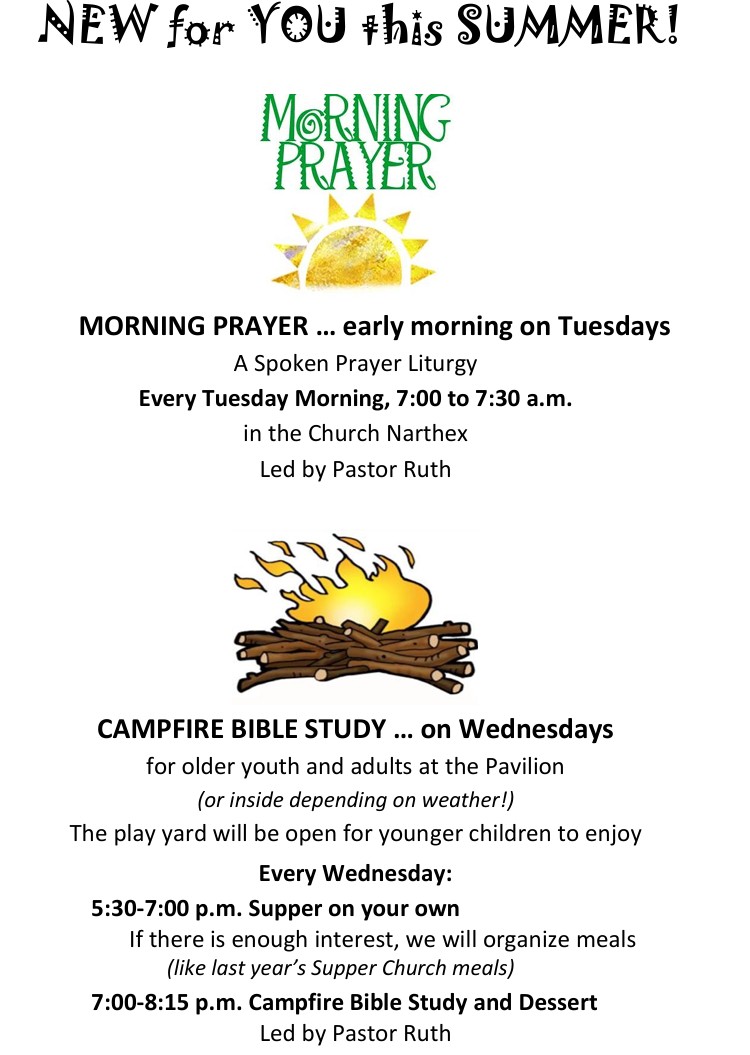 NEW for YOU this SUMMER!

MORNING PRAYER

MORNING PRAYER … early morning on Tuesdays

A Spoken Prayer Liturgy

Every Tuesday Morning, 7:00 to 7:30 a.m.

in the Church Narthex

Led by Pastor Ruth

CAMPFIRE BIBLE STUDY … on Wednesdays

for older youth and adults at the Pavilion

(or inside depending on weather!)

The play yard will be open for younger children to enjoy

Every Wednesday:

5:30-7:00 p.m. Supper on your own

If there is enough interest, we will organize meals

(like last year's Supper Church meals)

7:00-8:15 p.m. Campfire Bible Study and Dessert

Led by Pastor Ruth